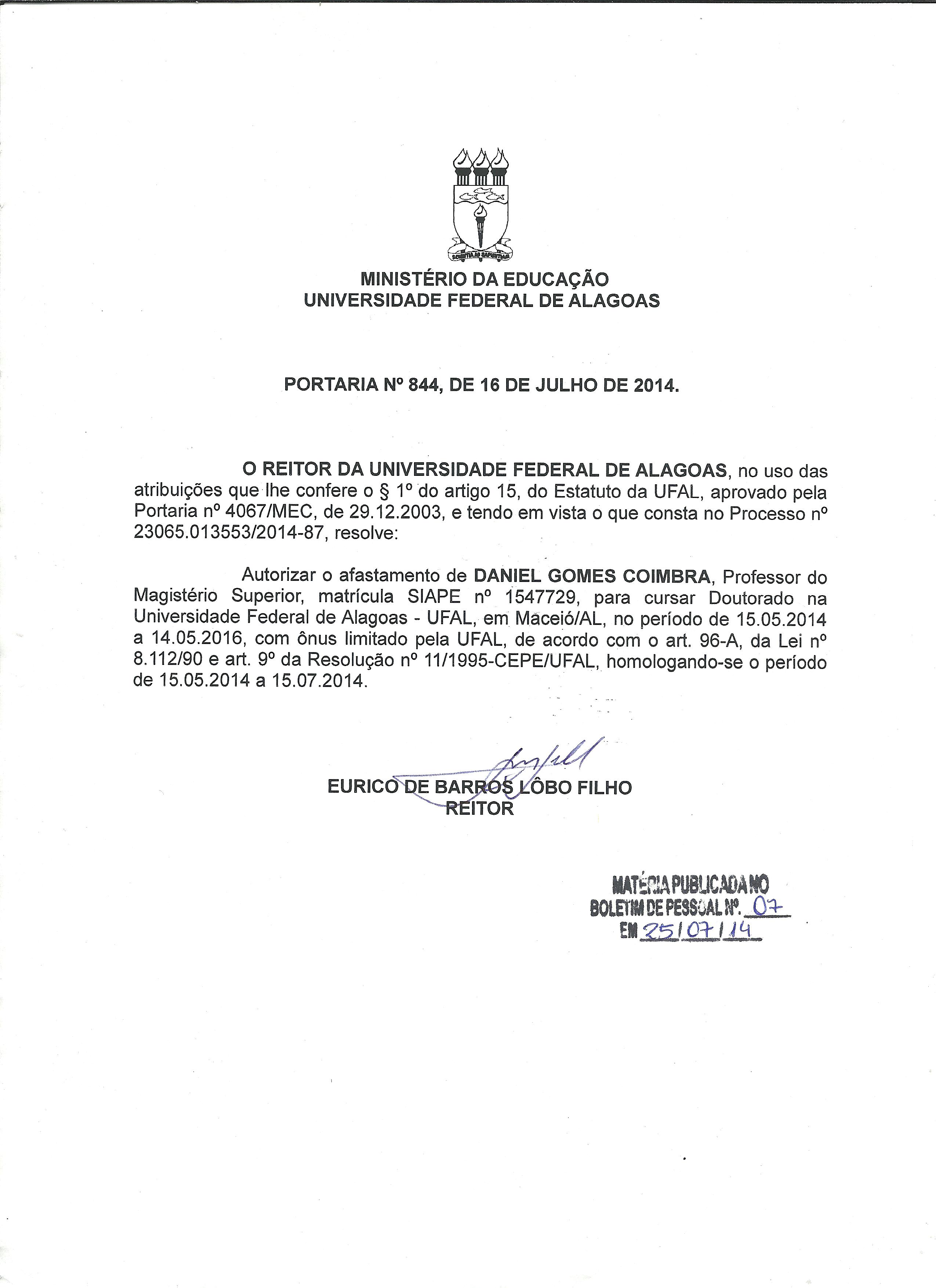 SCIENTIA AD SAPIENTIAM

MINISTÉRIO DA EDUCAÇÃO
UNIVERSIDADE FEDERAL DE ALAGOAS

PORTARIA Nº 844, DE 16 DE JULHO DE 2014.

O REITOR DA UNIVERSIDADE FEDERAL DE ALAGOAS, no uso das atribuições que lhe confere o § 1º do artigo 15, do Estatuto da UFAL, aprovado pela Portaria nº 4067/MEC, de 29.12.2003, e tendo em vista o que consta no Processo nº 23065.013553/2014-87, resolve:

Autorizar o afastamento de DANIEL GOMES COIMBRA, Professor do Magistério Superior, matrícula SIAPE nº 1547729, para cursar Doutorado na Universidade Federal de Alagoas - UFAL, em Maceió/AL, no período de 15.05.2014 a 14.05.2016, com ônus limitado pela UFAL, de acordo com o art. 96-A, da Lei nº 8.112/90 e art. 9º da Resolução nº 11/1995-CEPE/UFAL, homologando-se o período de 15.05.2014 a 15.07.2014.

EURICO DE BARROS LÔBO FILHO
REITOR

MATÉRIA PUBLICADA NO
BOLETIM DE PESSOAL Nº. 07
EM 25/07/14